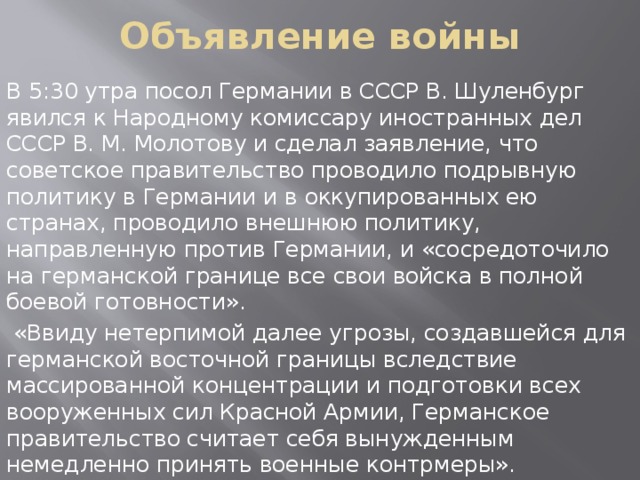 Объявление войны

В 5:30 утра посол Германии в СССР В. Шуленбург явился к Народному комиссару иностранных дел СССР В. М. Молотову и сделал заявление, что советское правительство проводило подрывную политику в Германии и в оккупированных ею странах, проводило внешнюю политику, направленную против Германии, и «сосредоточило на германской границе все свои войска в полной боевой готовности».

«Ввиду нетерпимой далее угрозы, создавшейся для германской восточной границы вследствие массированной концентрации и подготовки всех вооруженных сил Красной Армии, Германское правительство считает себя вынужденным немедленно принять военные контрмеры».